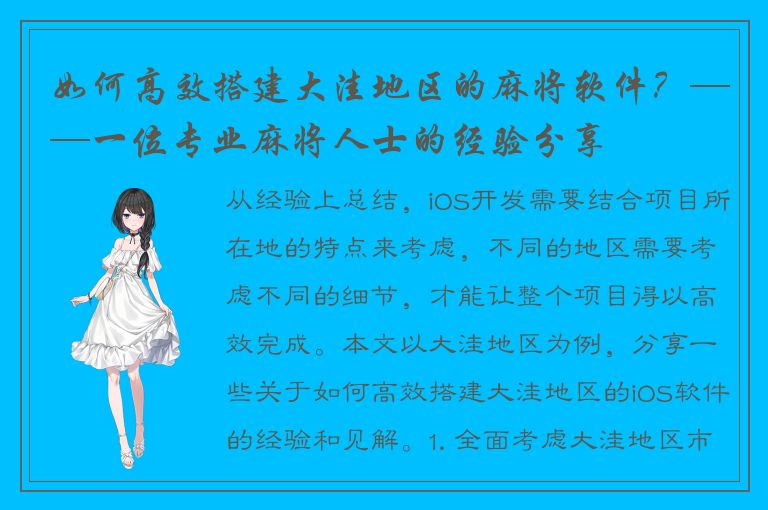 如何高效搭建大洼地区的麻将软件？——一位专业麻将人士的经验分享

从经验上总结，iOS开发需要结合项目所在地的特点来考虑，不同的地区需要考虑不同的细节，才能让整个项目得以高效完成。本文以大洼地区为例，分享一些关于如何高效搭建大洼地区的iOS软件的经验和见解。1. 全面考虑大洼地区市